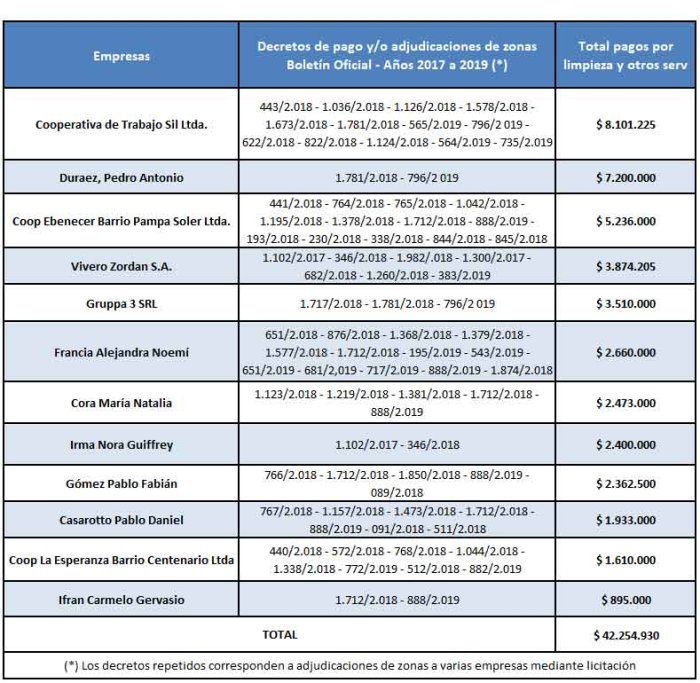 | Empresas | Decretos de pago y/o adjudicaciones de zonas Boletín Oficial - Años 2017 a 2019 (*) | Total pagos por limpieza y otros serv |
|---|---|---|
| Cooperativa de Trabajo Sil Ltda. | 443/2.018 - 1.036/2.018 - 1.126/2.018 - 1.578/2.018 - 1.673/2.018 - 1.781/2.018 - 565/2.019 - 796/2 019 - 622/2.018 - 822/2.018 - 1.124/2.018 - 564/2.019 - 735/2.019 | $ 8.101.225 |
| Duraez, Pedro Antonio | 1.781/2.018 - 796/2 019 | $ 7.200.000 |
| Coop Ebenecer Barrio Pampa Soler Ltda. | 441/2.018 - 764/2.018 - 765/2.018 - 1.042/2.018 - 1.195/2.018 - 1.378/2.018 - 1.712/2.018 - 888/2.019 - 193/2.018 - 230/2.018 - 338/2.018 - 844/2.018 - 845/2.018 | $ 5.236.000 |
| Vivero Zordan S.A. | 1.102/2.017 - 346/2.018 - 1.982/.018 - 1.300/2.017 - 682/2.018 - 1.260/2.018 - 383/2.019 | $ 3.874.205 |
| Gruppa 3 SRL | 1.717/2.018 - 1.781/2.018 - 796/2 019 | $ 3.510.000 |
| Francia Alejandra Noemí | 651/2.018 - 876/2.018 - 1.368/2.018 - 1.379/2.018 - 1.577/2.018 - 1.712/2.018 - 195/2.019 - 543/2.019 - 651/2.019 - 681/2,019 - 717/2.019 - 888/2.019 - 1.874/2.018 | $ 2.660.000 |
| Cora María Natalia | 1.123/2.018 - 1.219/2.018 - 1.381/2.018 - 1.712/2.018 - 888/2.019 | $ 2.473.000 |
| Irma Nora Guiffrey | 1.102/2.017 - 346/2.018 | $ 2.400.000 |
| Gómez Pablo Fabián | 766/2.018 - 1.712/2.018 - 1.850/2.018 - 888/2.019 - 089/2.018 | $ 2.362.500 |
| Casarotto Pablo Daniel | 767/2.018 - 1.157/2.018 - 1.473/2.018 - 1.712/2.018 - 888/2.019 - 091/2.018 - 511/2.018 | $ 1.933.000 |
| Coop La Esperanza Barrio Centenario Ltda | 440/2.018 - 572/2.018 - 768/2.018 - 1.044/2.018 - 1.338/2.018 - 772/2.019 - 512/2.018 - 882/2.019 | $ 1.610.000 |
| Ifran Carmelo Gervasio | 1.712/2.018 - 888/2.019 | $ 895.000 |
| TOTAL | | $ 42.254.930 |

(*) Los decretos repetidos corresponden a adjudicaciones de zonas a varias empresas mediante licitación